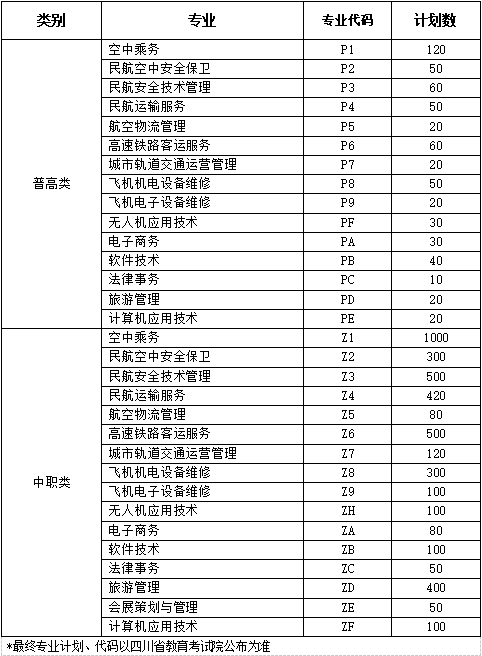 | 类别 | 专业 | 专业代码 | 计划数 |
|---|---|---|---|
| 普高类 | 空中乘务 | P1 | 120 |
| | 民航空中安全保卫 | P2 | 50 |
| | 民航安全技术管理 | P3 | 60 |
| | 民航运输服务 | P4 | 50 |
| | 航空物流管理 | P5 | 20 |
| | 高速铁路客运服务 | P6 | 60 |
| | 城市轨道交通运营管理 | P7 | 20 |
| | 飞机机电设备维修 | P8 | 50 |
| | 飞机电子设备维修 | P9 | 20 |
| | 无人机应用技术 | PF | 30 |
| | 电子商务 | PA | 30 |
| | 软件技术 | PB | 40 |
| | 法律事务 | PC | 10 |
| | 旅游管理 | PD | 20 |
| | 计算机应用技术 | PE | 20 |
| 中职类 | 空中乘务 | Z1 | 1000 |
| | 民航空中安全保卫 | Z2 | 300 |
| | 民航安全技术管理 | Z3 | 500 |
| | 民航运输服务 | Z4 | 420 |
| | 航空物流管理 | Z5 | 80 |
| | 高速铁路客运服务 | Z6 | 500 |
| | 城市轨道交通运营管理 | Z7 | 120 |
| | 飞机机电设备维修 | Z8 | 300 |
| | 飞机电子设备维修 | Z9 | 100 |
| | 无人机应用技术 | ZH | 100 |
| | 电子商务 | ZA | 80 |
| | 软件技术 | ZB | 100 |
| | 法律事务 | ZC | 50 |
| | 旅游管理 | ZD | 400 |
| | 会展策划与管理 | ZE | 50 |
| | 计算机应用技术 | ZF | 100 |

*最终专业计划、代码以四川省教育考试院公布为准